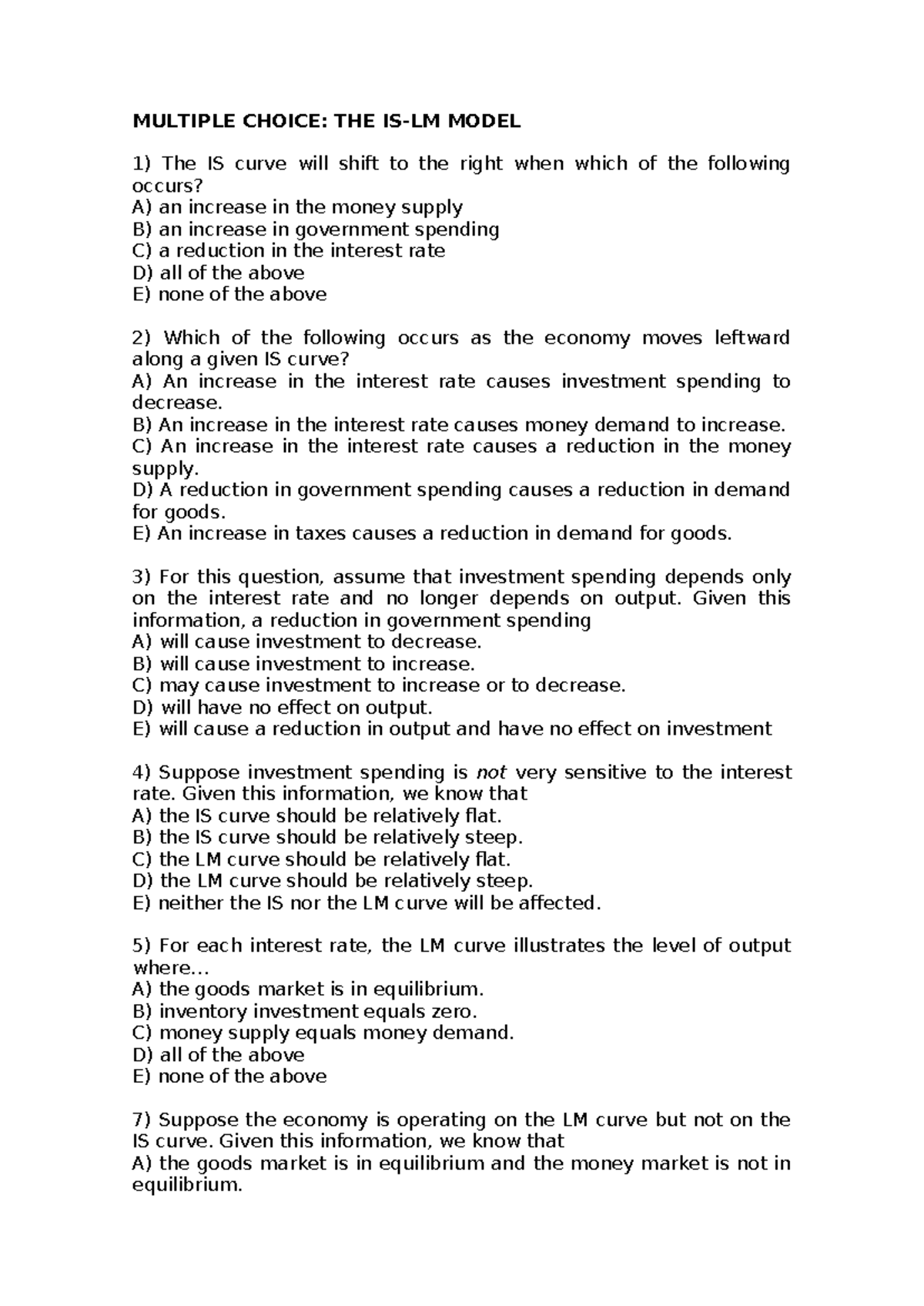 MULTIPLE CHOICE: THE IS-LM MODEL

1) The IS curve will shift to the right when which of the following occurs?
A) an increase in the money supply
B) an increase in government spending
C) a reduction in the interest rate
D) all of the above
E) none of the above

2) Which of the following occurs as the economy moves leftward along a given IS curve?
A) An increase in the interest rate causes investment spending to decrease.
B) An increase in the interest rate causes money demand to increase.
C) An increase in the interest rate causes a reduction in the money supply.
D) A reduction in government spending causes a reduction in demand for goods.
E) An increase in taxes causes a reduction in demand for goods.

3) For this question, assume that investment spending depends only on the interest rate and no longer depends on output. Given this information, a reduction in government spending
A) will cause investment to decrease.
B) will cause investment to increase.
C) may cause investment to increase or to decrease.
D) will have no effect on output.
E) will cause a reduction in output and have no effect on investment

4) Suppose investment spending is not very sensitive to the interest rate. Given this information, we know that
A) the IS curve should be relatively flat.
B) the IS curve should be relatively steep.
C) the LM curve should be relatively flat.
D) the LM curve should be relatively steep.
E) neither the IS nor the LM curve will be affected.

5) For each interest rate, the LM curve illustrates the level of output where…
A) the goods market is in equilibrium.
B) inventory investment equals zero.
C) money supply equals money demand.
D) all of the above
E) none of the above

7) Suppose the economy is operating on the LM curve but not on the IS curve. Given this information, we know that
A) the goods market is in equilibrium and the money market is not in equilibrium.